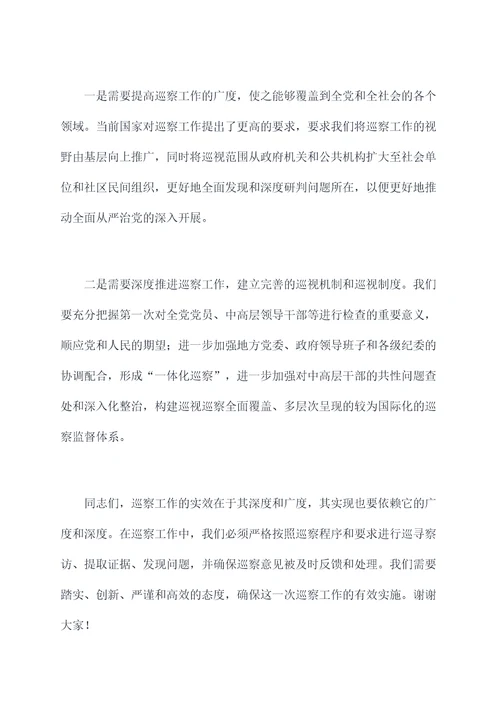 一是需要提高巡察工作的广度，使之能够覆盖到全党和全社会的各个领域。当前国家对巡察工作提出了更高的要求，要求我们将巡察工作的视野由基层向上推广，同时将巡视范围从政府机关和公共机构扩大至社会单位和社区民间组织，更好地全面发现和深度研判问题所在，以便更好地推动全面从严治党的深入开展。

二是需要深度推进巡察工作，建立完善的巡视机制和巡视制度。我们要充分把握第一次对全党党员、中高层领导干部等进行检查的重要意义，顺应党和人民的期望；进一步加强地方党委、政府领导班子和各级纪委的协调配合，形成“一体化巡察”，进一步加强对中高层干部的共性问题查处和深入化整治，构建巡视巡察全面覆盖、多层次呈现的较为国际化的巡察监督体系。

同志们，巡察工作的实效在于其深度和广度，其实现也要依赖它的广度和深度。在巡察工作中，我们必须严格按照巡察程序和要求进行巡寻察访、提取证据、发现问题，并确保巡察意见被及时反馈和处理。我们需要踏实、创新、严谨和高效的态度，确保这一次巡察工作的有效实施。谢谢大家！